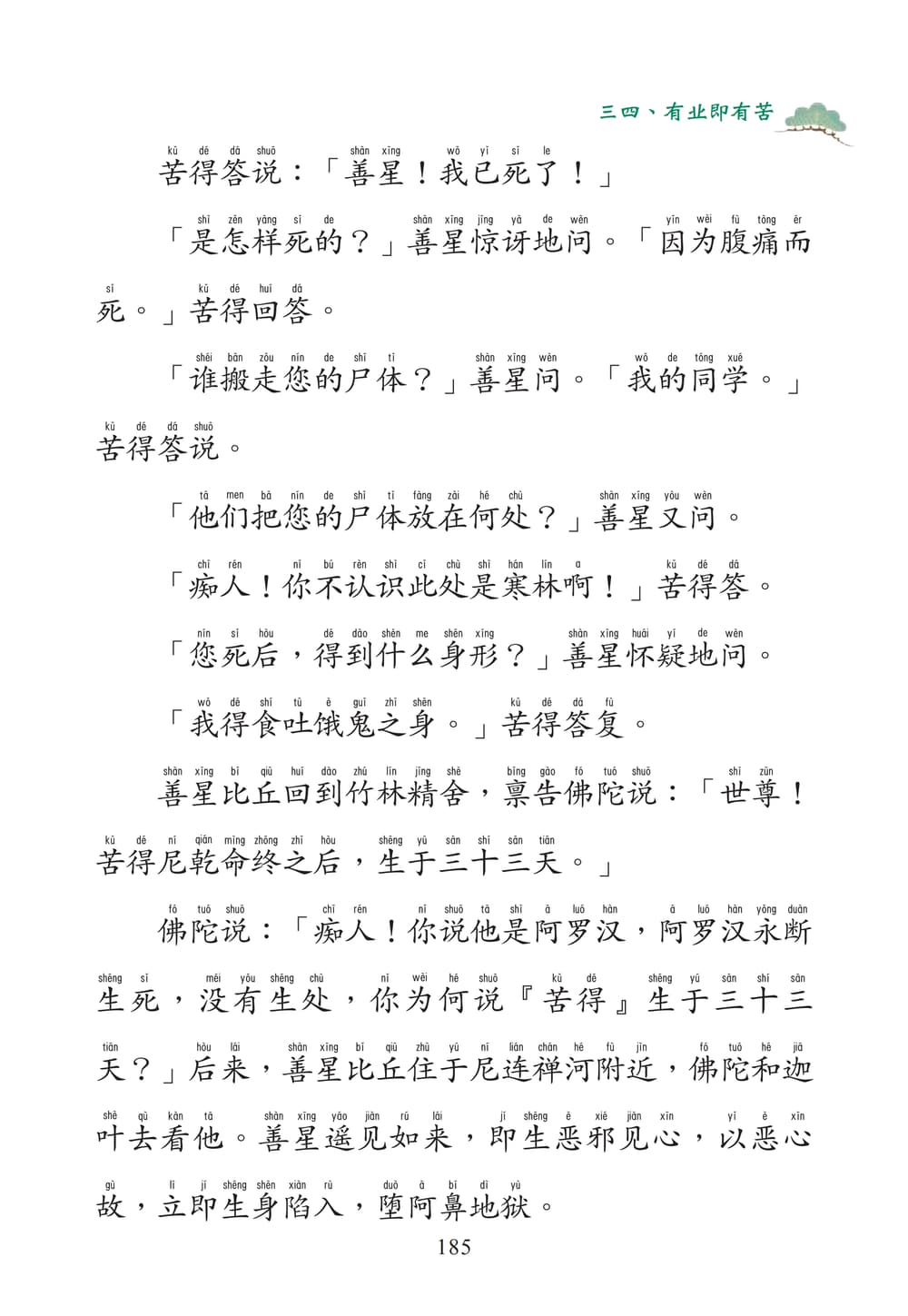 三四、有业即有苦

苦得答说：「善星！我已死了！」

「是怎样死的？」善星惊讶地问。「因为腹痛而死。」苦得回答。

「谁搬走您的尸体？」善星问。「我的同学。」苦得答说。

「他们把您的尸体放在何处？」善星又问。

「痴人！你不认识此处是寒林啊！」苦得答。

「您死后，得到什么身形？」善星怀疑地问。

「我得食吐饿鬼之身。」苦得答复。

善星比丘回到竹林精舍，禀告佛陀说：「世尊！苦得尼乾命终之后，生于三十三天。」

佛陀说：「痴人！你说他是阿罗汉，阿罗汉永断生死，没有生处，你为何说『苦得』生于三十三天？」后来，善星比丘住于尼连禅河附近，佛陀和迦叶去看他。善星遥见如来，即生恶邪见心，以恶心故，立即生身陷入，堕阿鼻地狱。

185